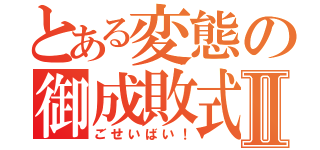 とある変態の
御成敗式Ⅱ
ごせいばい！